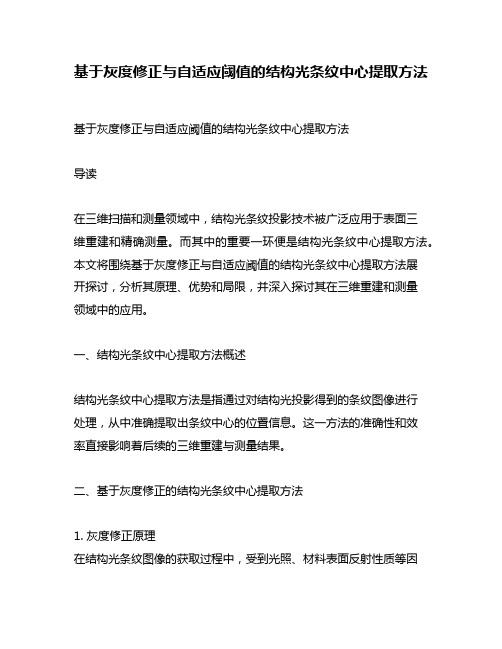 基于灰度修正与自适应阈值的结构光条纹中心提取方法

基于灰度修正与自适应阈值的结构光条纹中心提取方法

导读

在三维扫描和测量领域中，结构光条纹投影技术被广泛应用于表面三维重建和精确测量。而其中的重要一环便是结构光条纹中心提取方法。本文将围绕基于灰度修正与自适应阈值的结构光条纹中心提取方法展开探讨，分析其原理、优势和局限，并深入探讨其在三维重建和测量领域中的应用。

一、结构光条纹中心提取方法概述

结构光条纹中心提取方法是指通过对结构光投影得到的条纹图像进行处理，从中准确提取出条纹中心的位置信息。这一方法的准确性和效率直接影响着后续的三维重建与测量结果。

二、基于灰度修正的结构光条纹中心提取方法

1. 灰度修正原理
在结构光条纹图像的获取过程中，受到光照、材料表面反射性质等因